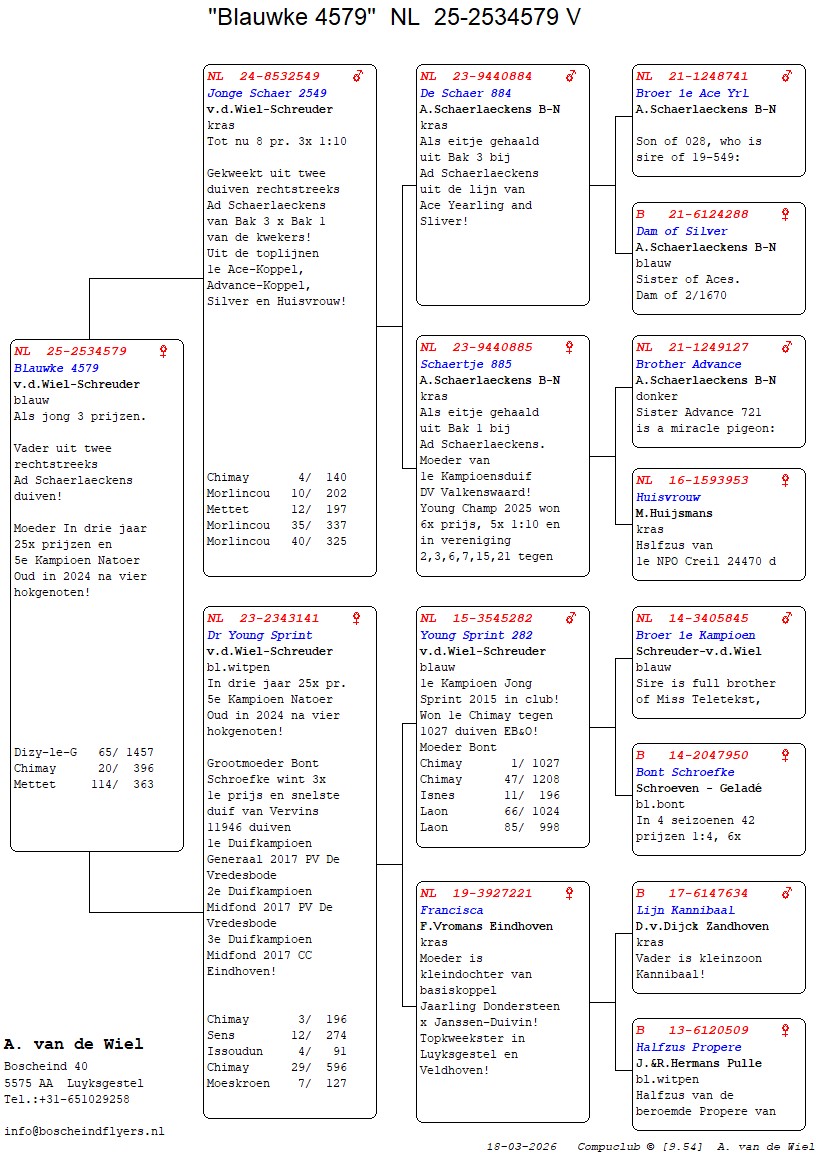 "Blauwke 4579"  NL  25-2534579 V

NL 25-2534579 ♀
Blauwke 4579
v.d.Wiel-Schreuder
blauw
Als jong 3 prijzen.

Vader uit twee rechtstreeks Ad Schaerlaeckens duiven!

Moeder In drie jaar 25x prijzen en 5e Kampioen Natoer Oud in 2024 na vier hokgenoten!

Dizy-le-G 65/ 1457
Chimay 20/ 396
Mettet 114/ 363

NL 24-8532549 ♂
Jonge Schaer 2549
v.d.Wiel-Schreuder
kras
Tot nu 8 pr. 3x 1:10

Gekweekt uit twee duiven rechtstreeks Ad Schaerlaeckens van Bak 3 x Bak 1 van de kwekers! Uit de toplijnen 1e Ace-Koppel, Advance-Koppel, Silver en Huisvrouw!

Chimay 4/ 140
Morlincou 10/ 202
Mettet 12/ 197
Morlincou 35/ 337
Morlincou 40/ 325

NL 23-2343141 ♀
Dr Young Sprint
v.d.Wiel-Schreuder
bl.witpen
In drie jaar 25x pr. 5e Kampioen Natoer Oud in 2024 na vier hokgenoten!

Grootmoeder Bont Schroefke wint 3x 1e prijs en snelste duif van Vervins 11946 duiven 1e Duifkampioen Generaal 2017 PV De Vredesbode 2e Duifkampioen Midfond 2017 PV De Vredesbode 3e Duifkampioen Midfond 2017 CC Eindhoven!

Chimay 3/ 196
Sens 12/ 274
Issoudun 4/ 91
Chimay 29/ 596
Moeskroen 7/ 127

NL 23-9440884 ♂
De Schaer 884
A.Schaerlaeckens B-N
kras
Als eitje gehaald uit Bak 3 bij Ad Schaerlaeckens uit de lijn van Ace Yearling and Sliver!

NL 23-9440885 ♀
Schaertje 885
A.Schaerlaeckens B-N
kras
Als eitje gehaald uit Bak 1 bij Ad Schaerlaeckens. Moeder van 1e Kampioensduif DV Valkenswaard! Young Champ 2025 won 6x prijs, 5x 1:10 en in vereniging 2,3,6,7,15,21 tegen

NL 15-3545282 ♂
Young Sprint 282
v.d.Wiel-Schreuder
blauw
1e Kampioen Jong Sprint 2015 in club! Won 1e Chimay tegen 1027 duiven EB&O! Moeder Bont
Chimay 1/ 1027
Chimay 47/ 1208
Isnes 11/ 196
Laon 66/ 1024
Laon 85/ 998

NL 19-3927221 ♀
Francisca
F.Vromans Eindhoven
kras
Moeder is kleindochter van basiskoppel Jaarling Dondersteen x Janssen-Duivin! Topkweekster in Luyksgestel en Veldhoven!

NL 21-1248741 ♂
Broer 1e Ace Yrl
A.Schaerlaeckens B-N

Son of 028, who is sire of 19-549:

B 21-6124288 ♀
Dam of Silver
A.Schaerlaeckens B-N
blauw
Sister of Aces.
Dam of 2/1670

NL 21-1249127 ♂
Brother Advance
A.Schaerlaeckens B-N
donker
Sister Advance 721 is a miracle pigeon:

NL 16-1593953 ♀
Huisvrouw
M.Huijsmans
kras
Hslfzus van 1e NPO Creil 24470 d

NL 14-3405845 ♂
Broer 1e Kampioen
Schreuder-v.d.Wiel
blauw
Sire is full brother of Miss Teletekst,

B 14-2047950 ♀
Bont Schroefke
Schroeven - Geladé
bl.bont
In 4 seizoenen 42 prijzen 1:4, 6x

B 17-6147634 ♂
Lijn Kannibaal
D.v.Dijck Zandhoven
kras
Vader is kleinzoon Kannibaal!

B 13-6120509 ♀
Halfzus Propere
J.&R.Hermans Pulle
bl.witpen
Halfzus van de beroemde Propere van

A. van de Wiel
Boscheind 40
5575 AA Luyksgestel
Tel.:+31-651029258

info@boscheindflyers.nl

18-03-2026 Compuclub © [9.54] A. van de Wiel